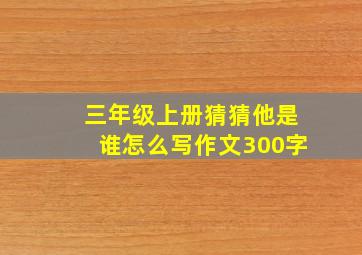 三年级上册猜猜他是谁怎么写作文300字